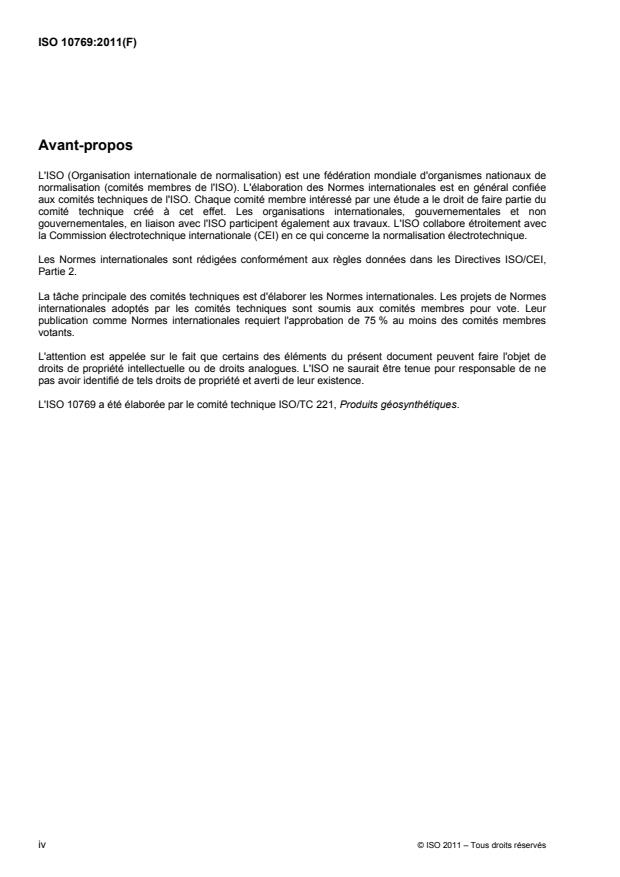 ISO 10769:2011(F)

Avant-propos

L'ISO (Organisation internationale de normalisation) est une fédération mondiale d'organismes nationaux de normalisation (comités membres de l'ISO). L'élaboration des Normes internationales est en général confiée aux comités techniques de l'ISO. Chaque comité membre intéressé par une étude a le droit de faire partie du comité technique créé à cet effet. Les organisations internationales, gouvernementales et non gouvernementales, en liaison avec l'ISO participent également aux travaux. L'ISO collabore étroitement avec la Commission électrotechnique internationale (CEI) en ce qui concerne la normalisation électrotechnique.

Les Normes internationales sont rédigées conformément aux règles données dans les Directives ISO/CEI, Partie 2.

La tâche principale des comités techniques est d'élaborer les Normes internationales. Les projets de Normes internationales adoptés par les comités techniques sont soumis aux comités membres pour vote. Leur publication comme Normes internationales requiert l'approbation de 75 % au moins des comités membres votants.

L'attention est appelée sur le fait que certains des éléments du présent document peuvent faire l'objet de droits de propriété intellectuelle ou de droits analogues. L'ISO ne saurait être tenue pour responsable de ne pas avoir identifié de tels droits de propriété et averti de leur existence.

L'ISO 10769 a été élaborée par le comité technique ISO/TC 221, Produits géosynthétiques.

iv

© ISO 2011 – Tous droits réservés